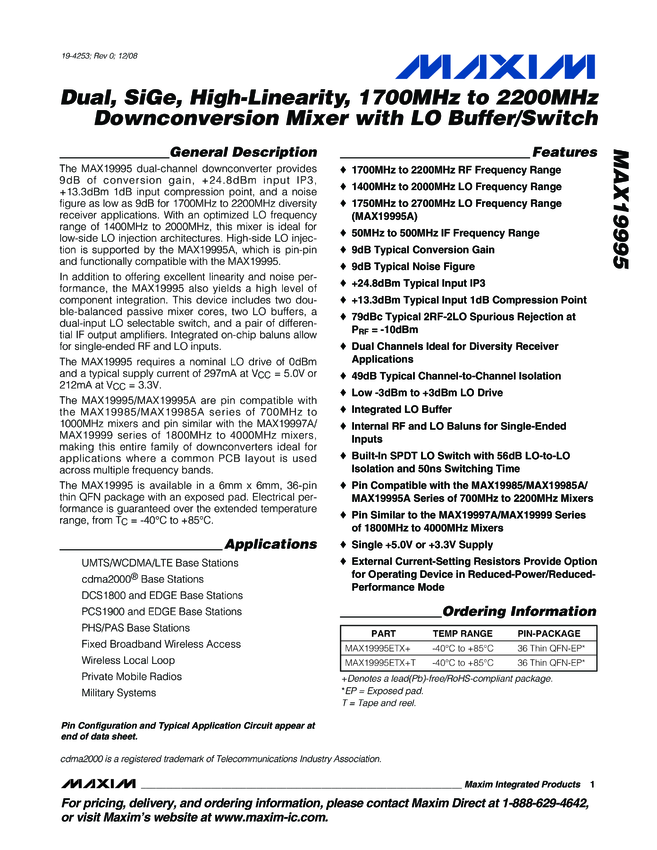 19-4253; Rev 0; 12/08

MAXIM

Dual, SiGe, High-Linearity, 1700MHz to 2200MHz Downconversion Mixer with LO Buffer/Switch

MAX19995

General Description

The MAX19995 dual-channel downconverter provides 9dB of conversion gain, +24.8dBm input IP3, +13.3dBm 1dB input compression point, and a noise figure as low as 9dB for 1700MHz to 2200MHz diversity receiver applications. With an optimized LO frequency range of 1400MHz to 2000MHz, this mixer is ideal for low-side LO injection architectures. High-side LO injection is supported by the MAX19995A, which is pin-pin and functionally compatible with the MAX19995.

In addition to offering excellent linearity and noise performance, the MAX19995 also yields a high level of component integration. This device includes two double-balanced passive mixer cores, two LO buffers, a dual-input LO selectable switch, and a pair of differential IF output amplifiers. Integrated on-chip baluns allow for single-ended RF and LO inputs.

The MAX19995 requires a nominal LO drive of 0dBm and a typical supply current of 297mA at $V_{CC}$ = 5.0V or 212mA at $V_{CC}$ = 3.3V.

The MAX19995/MAX19995A are pin compatible with the MAX19985/MAX19985A series of 700MHz to 1000MHz mixers and pin similar with the MAX19997A/MAX19999 series of 1800MHz to 4000MHz mixers, making this entire family of downconverters ideal for applications where a common PCB layout is used across multiple frequency bands.

The MAX19995 is available in a 6mm x 6mm, 36-pin thin QFN package with an exposed pad. Electrical performance is guaranteed over the extended temperature range, from $T_C$ = -40°C to +85°C.

Applications

UMTS/WCDMA/LTE Base Stations
cdma2000® Base Stations
DCS1800 and EDGE Base Stations
PCS1900 and EDGE Base Stations
PHS/PAS Base Stations
Fixed Broadband Wireless Access
Wireless Local Loop
Private Mobile Radios
Military Systems

Pin Configuration and Typical Application Circuit appear at end of data sheet.

Features

♦ 1700MHz to 2200MHz RF Frequency Range
♦ 1400MHz to 2000MHz LO Frequency Range
♦ 1750MHz to 2700MHz LO Frequency Range (MAX19995A)
♦ 50MHz to 500MHz IF Frequency Range
♦ 9dB Typical Conversion Gain
♦ 9dB Typical Noise Figure
♦ +24.8dBm Typical Input IP3
♦ +13.3dBm Typical Input 1dB Compression Point
♦ 79dBc Typical 2RF-2LO Spurious Rejection at $P_{RF}$ = -10dBm
♦ Dual Channels Ideal for Diversity Receiver Applications
♦ 49dB Typical Channel-to-Channel Isolation
♦ Low -3dBm to +3dBm LO Drive
♦ Integrated LO Buffer
♦ Internal RF and LO Baluns for Single-Ended Inputs
♦ Built-In SPDT LO Switch with 56dB LO-to-LO Isolation and 50ns Switching Time
♦ Pin Compatible with the MAX19985/MAX19985A/MAX19995A Series of 700MHz to 2200MHz Mixers
♦ Pin Similar to the MAX19997A/MAX19999 Series of 1800MHz to 4000MHz Mixers
♦ Single +5.0V or +3.3V Supply
♦ External Current-Setting Resistors Provide Option for Operating Device in Reduced-Power/Reduced-Performance Mode

Ordering Information

| PART | TEMP RANGE | PIN-PACKAGE |
|---|---|---|
| MAX19995ETX+ | -40°C to +85°C | 36 Thin QFN-EP* |
| MAX19995ETX+T | -40°C to +85°C | 36 Thin QFN-EP* |

+Denotes a lead(Pb)-free/RoHS-compliant package.
*EP = Exposed pad.
T = Tape and reel.

cdma2000 is a registered trademark of Telecommunications Industry Association.

MAXIM Maxim Integrated Products 1

For pricing, delivery, and ordering information, please contact Maxim Direct at 1-888-629-4642, or visit Maxim's website at www.maxim-ic.com.